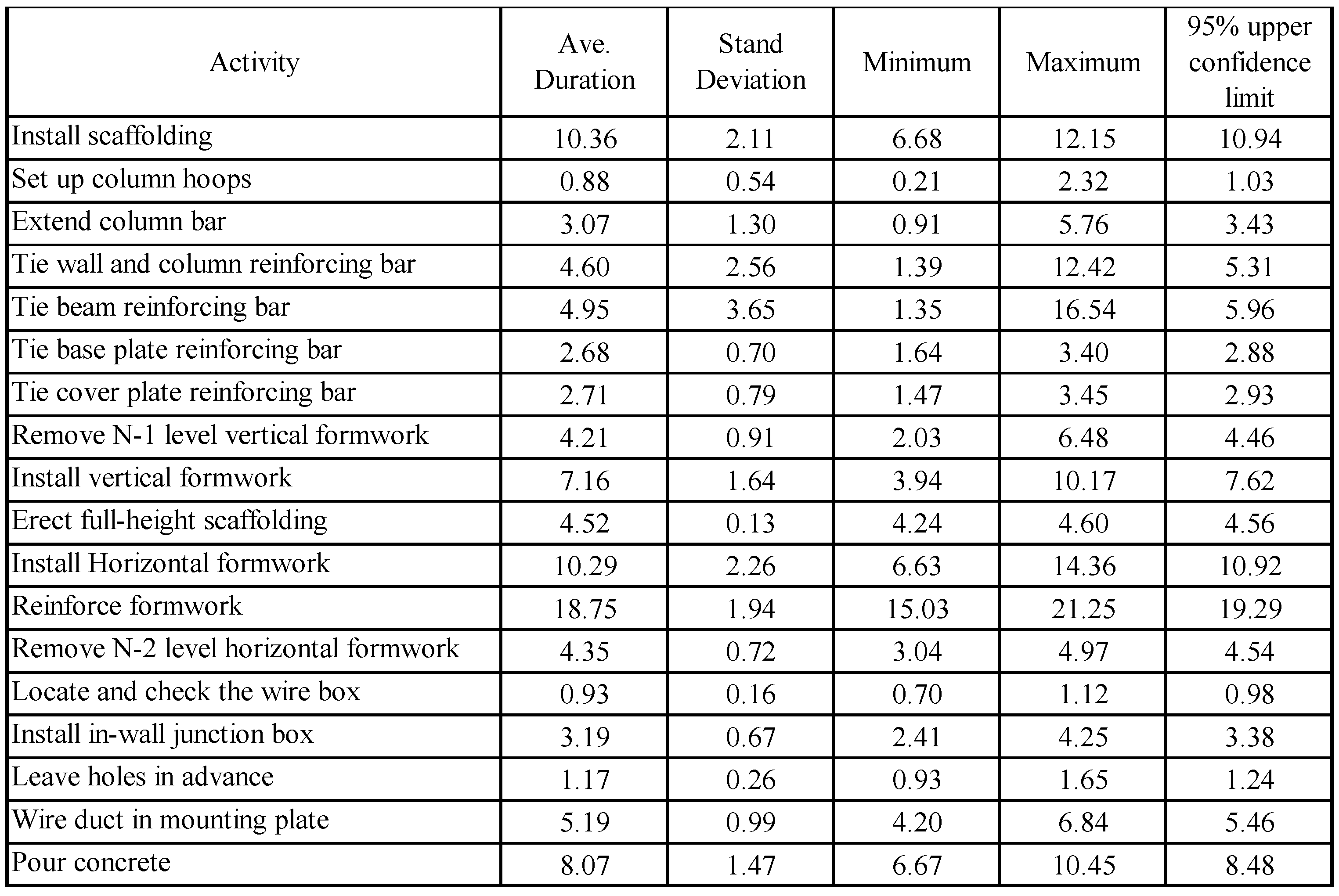 | Activity | Ave. Duration | Stand Deviation | Minimum | Maximum | 95% upper confidence limit |
|---|---|---|---|---|---|
| Install scaffolding | 10.36 | 2.11 | 6.68 | 12.15 | 10.94 |
| Set up column hoops | 0.88 | 0.54 | 0.21 | 2.32 | 1.03 |
| Extend column bar | 3.07 | 1.30 | 0.91 | 5.76 | 3.43 |
| Tie wall and column reinforcing bar | 4.60 | 2.56 | 1.39 | 12.42 | 5.31 |
| Tie beam reinforcing bar | 4.95 | 3.65 | 1.35 | 16.54 | 5.96 |
| Tie base plate reinforcing bar | 2.68 | 0.70 | 1.64 | 3.40 | 2.88 |
| Tie cover plate reinforcing bar | 2.71 | 0.79 | 1.47 | 3.45 | 2.93 |
| Remove N-1 level vertical formwork | 4.21 | 0.91 | 2.03 | 6.48 | 4.46 |
| Install vertical formwork | 7.16 | 1.64 | 3.94 | 10.17 | 7.62 |
| Erect full-height scaffolding | 4.52 | 0.13 | 4.24 | 4.60 | 4.56 |
| Install Horizontal formwork | 10.29 | 2.26 | 6.63 | 14.36 | 10.92 |
| Reinforce formwork | 18.75 | 1.94 | 15.03 | 21.25 | 19.29 |
| Remove N-2 level horizontal formwork | 4.35 | 0.72 | 3.04 | 4.97 | 4.54 |
| Locate and check the wire box | 0.93 | 0.16 | 0.70 | 1.12 | 0.98 |
| Install in-wall junction box | 3.19 | 0.67 | 2.41 | 4.25 | 3.38 |
| Leave holes in advance | 1.17 | 0.26 | 0.93 | 1.65 | 1.24 |
| Wire duct in mounting plate | 5.19 | 0.99 | 4.20 | 6.84 | 5.46 |
| Pour concrete | 8.07 | 1.47 | 6.67 | 10.45 | 8.48 |